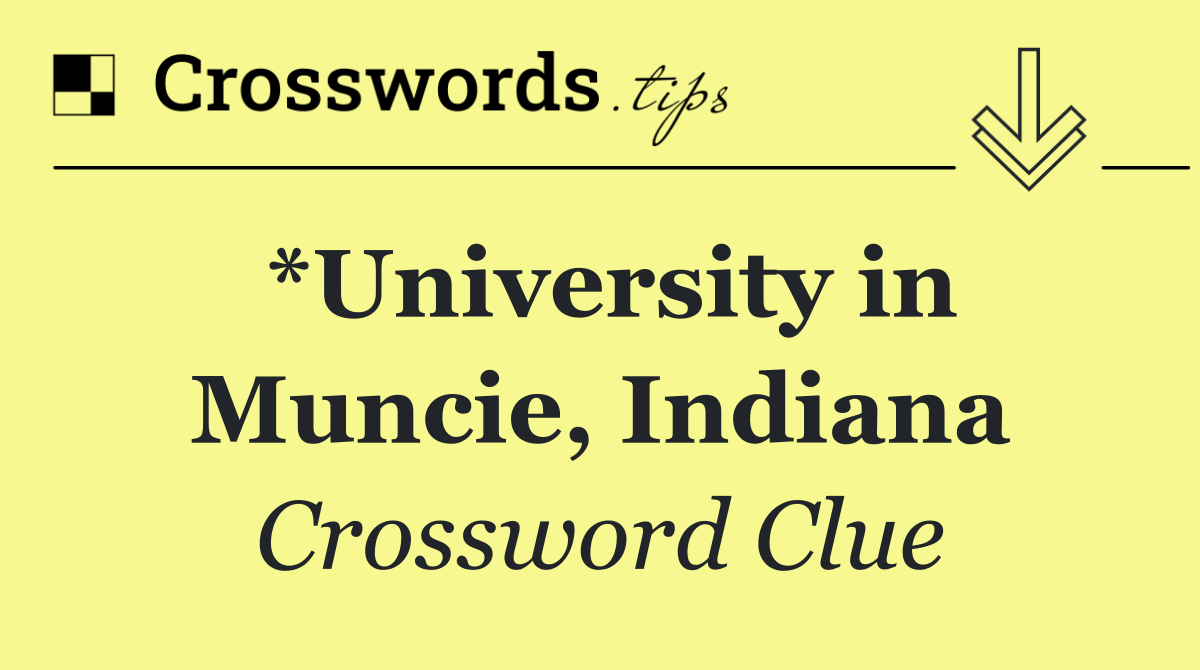 Crosswords.tips

*University in Muncie, Indiana

Crossword Clue